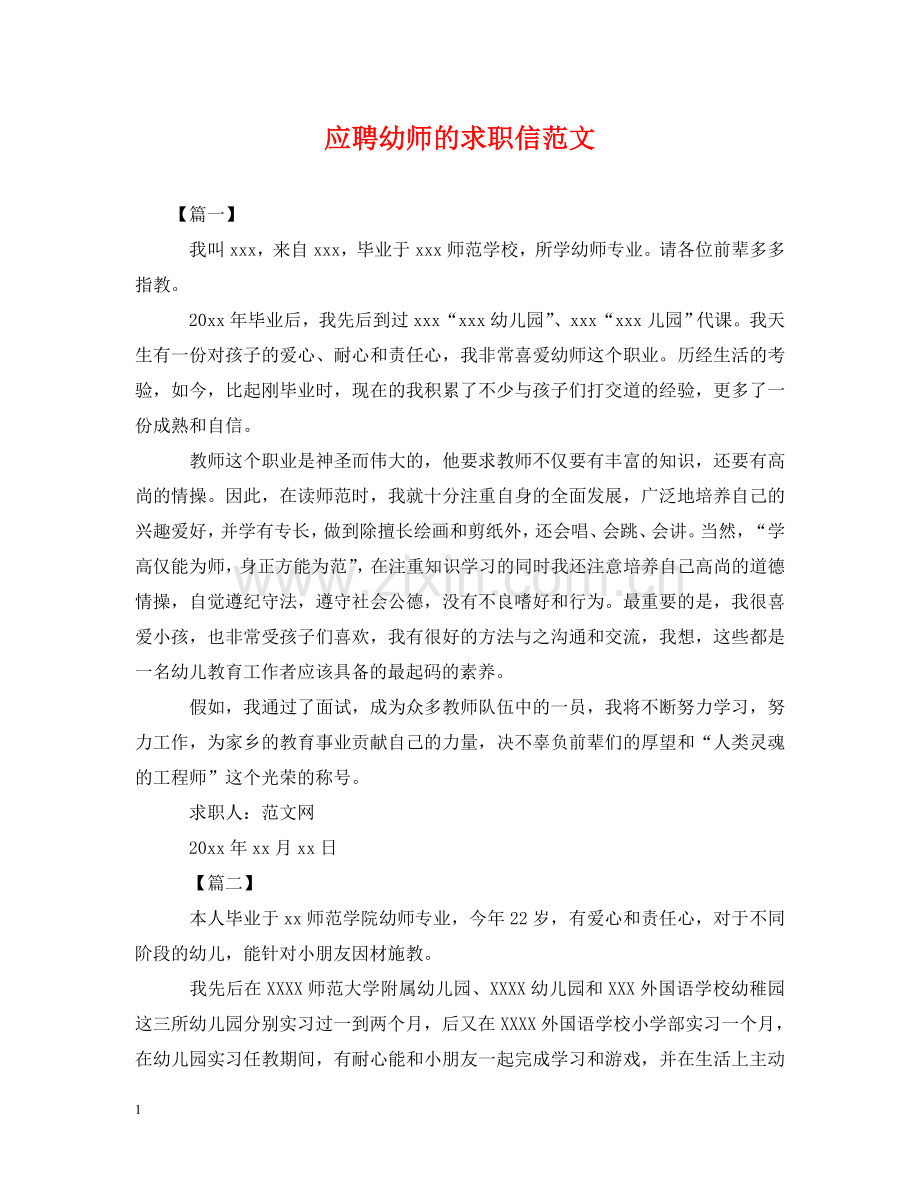 应聘幼师的求职信范文

【篇一】

我叫xxx，来自xxx，毕业于xxx师范学校，所学幼师专业。请各位前辈多多指教。

20xx年毕业后，我先后到过xxx“xxx幼儿园”、xxx“xxx儿园”代课。我天生有一份对孩子的爱心、耐心和责任心，我非常喜爱幼师这个职业。历经生活的考验，如今，比起刚毕业时，现在的我积累了不少与孩子们打交道的经验，更多了一份成熟和自信。

教师这个职业是神圣而伟大的，他要求教师不仅要有丰富的知识，还要有高尚的情操。因此，在读师范时，我就十分注重自身的全面发展，广泛地培养自己的兴趣爱好，并学有专长，做到除擅长绘画和剪纸外，还会唱、会跳、会讲。当然，“学高仅能为师，身正方能为范”，在注重知识学习的同时我还注意培养自己高尚的道德情操，自觉遵纪守法，遵守社会公德，没有不良嗜好和行为。最重要的是，我很喜爱小孩，也非常受孩子们喜欢，我有很好的方法与之沟通和交流，我想，这些都是一名幼儿教育工作者应该具备的最起码的素养。

假如，我通过了面试，成为众多教师队伍中的一员，我将不断努力学习，努力工作，为家乡的教育事业贡献自己的力量，决不辜负前辈们的厚望和“人类灵魂的工程师”这个光荣的称号。

求职人：范文网

20xx年xx月xx日

【篇二】

本人毕业于xx师范学院幼师专业，今年22岁，有爱心和责任心，对于不同阶段的幼儿，能针对小朋友因材施教。

我先后在XXXX师范大学附属幼儿园、XXXX幼儿园和XXX外国语学校幼稚园这三所幼儿园分别实习过一到两个月，后又在XXXX外国语学校小学部实习一个月，在幼儿园实习任教期间，有耐心能和小朋友一起完成学习和游戏，并在生活上主动

1

www.zixin.com.cn